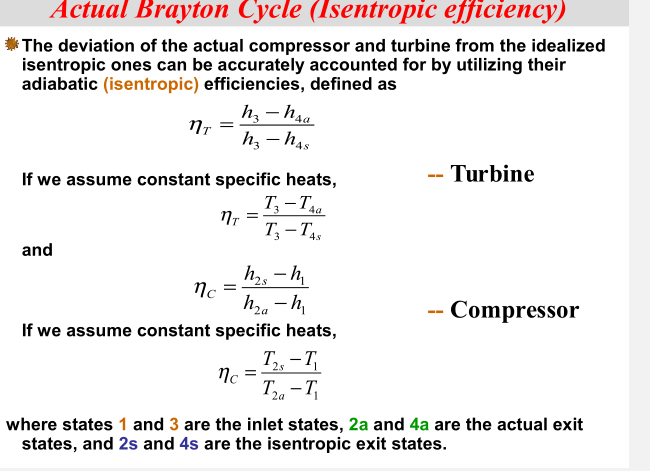 Actual Brayton Cycle (Isentropic efficiency)

The deviation of the actual compressor and turbine from the idealized isentropic ones can be accurately accounted for by utilizing their adiabatic (isentropic) efficiencies, defined as

$\eta_T = \frac{h_3 - h_{4a}}{h_3 - h_{4s}}$

If we assume constant specific heats,

-- Turbine

$\eta_T = \frac{T_3 - T_{4a}}{T_3 - T_{4s}}$

and

$\eta_C = \frac{h_{2s} - h_1}{h_{2a} - h_1}$

-- Compressor

If we assume constant specific heats,

$\eta_C = \frac{T_{2s} - T_1}{T_{2a} - T_1}$

where states 1 and 3 are the inlet states, 2a and 4a are the actual exit states, and 2s and 4s are the isentropic exit states.